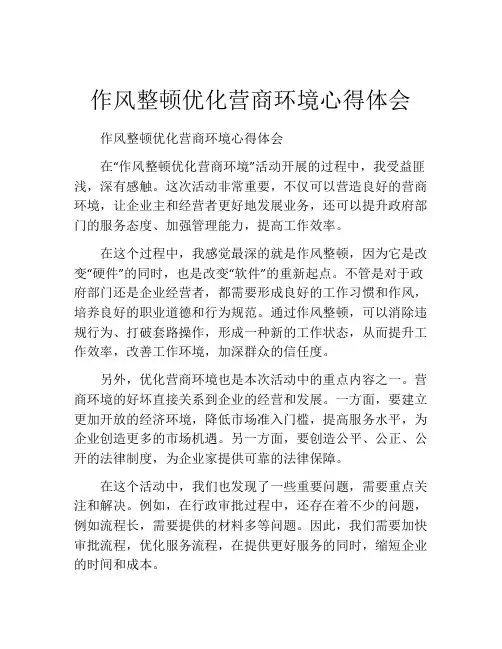 作风整顿优化营商环境心得体会

作风整顿优化营商环境心得体会

在“作风整顿优化营商环境”活动开展的过程中，我受益匪浅，深有感触。这次活动非常重要，不仅可以营造良好的营商环境，让企业主和经营者更好地发展业务，还可以提升政府部门的服务态度、加强管理能力，提高工作效率。

在这个过程中，我感觉最深的就是作风整顿，因为它是改变“硬件”的同时，也是改变“软件”的重新起点。不管是对于政府部门还是企业经营者，都需要形成良好的工作习惯和作风，培养良好的职业道德和行为规范。通过作风整顿，可以消除违规行为、打破套路操作，形成一种新的工作状态，从而提升工作效率，改善工作环境，加深群众的信任度。

另外，优化营商环境也是本次活动中的重点内容之一。营商环境的好坏直接关系到企业的经营和发展。一方面，要建立更加开放的经济环境，降低市场准入门槛，提高服务水平，为企业创造更多的市场机遇。另一方面，要创造公平、公正、公开的法律制度，为企业家提供可靠的法律保障。

在这个活动中，我们也发现了一些重要问题，需要重点关注和解决。例如，在行政审批过程中，还存在着不少的问题，例如流程长，需要提供的材料多等问题。因此，我们需要加快审批流程，优化服务流程，在提供更好服务的同时，缩短企业的时间和成本。